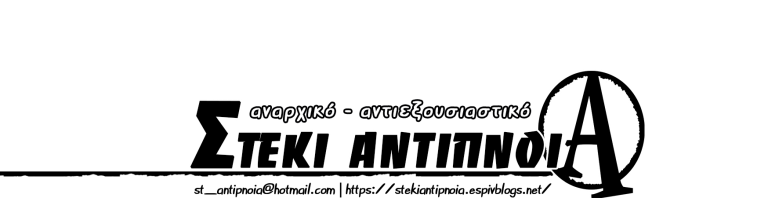 αναρχικό - αντιεξουσιαστικό

ΣΤΕΚΙ ΑΝΤΙΠΝΟΙΑ

st_antipnoia@hotmail.com | https://stekiantipnoia.espivblogs.net/